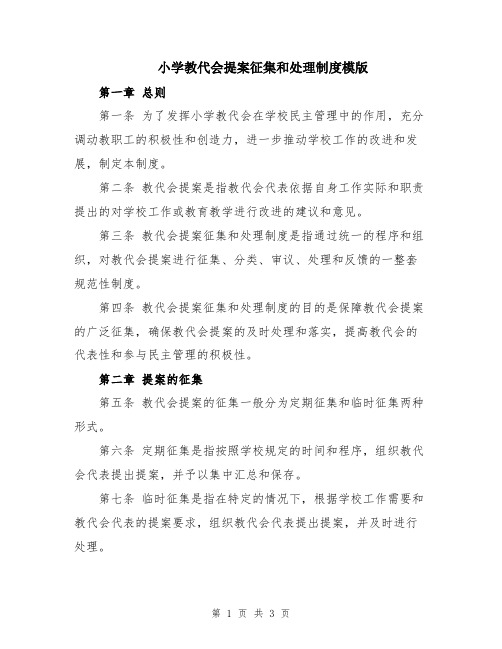 小学教代会提案征集和处理制度模版

第一章 总则

第一条 为了发挥小学教代会在学校民主管理中的作用，充分调动教职工的积极性和创造力，进一步推动学校工作的改进和发展，制定本制度。

第二条 教代会提案是指教代会代表依据自身工作实际和职责提出的对学校工作或教育教学进行改进的建议和意见。

第三条 教代会提案征集和处理制度是指通过统一的程序和组织，对教代会提案进行征集、分类、审议、处理和反馈的一整套规范性制度。

第四条 教代会提案征集和处理制度的目的是保障教代会提案的广泛征集，确保教代会提案的及时处理和落实，提高教代会的代表性和参与民主管理的积极性。

第二章 提案的征集

第五条 教代会提案的征集一般分为定期征集和临时征集两种形式。

第六条 定期征集是指按照学校规定的时间和程序，组织教代会代表提出提案，并予以集中汇总和保存。

第七条 临时征集是指在特定的情况下，根据学校工作需要和教代会代表的提案要求，组织教代会代表提出提案，并及时进行处理。

第 1 页 共 3 页